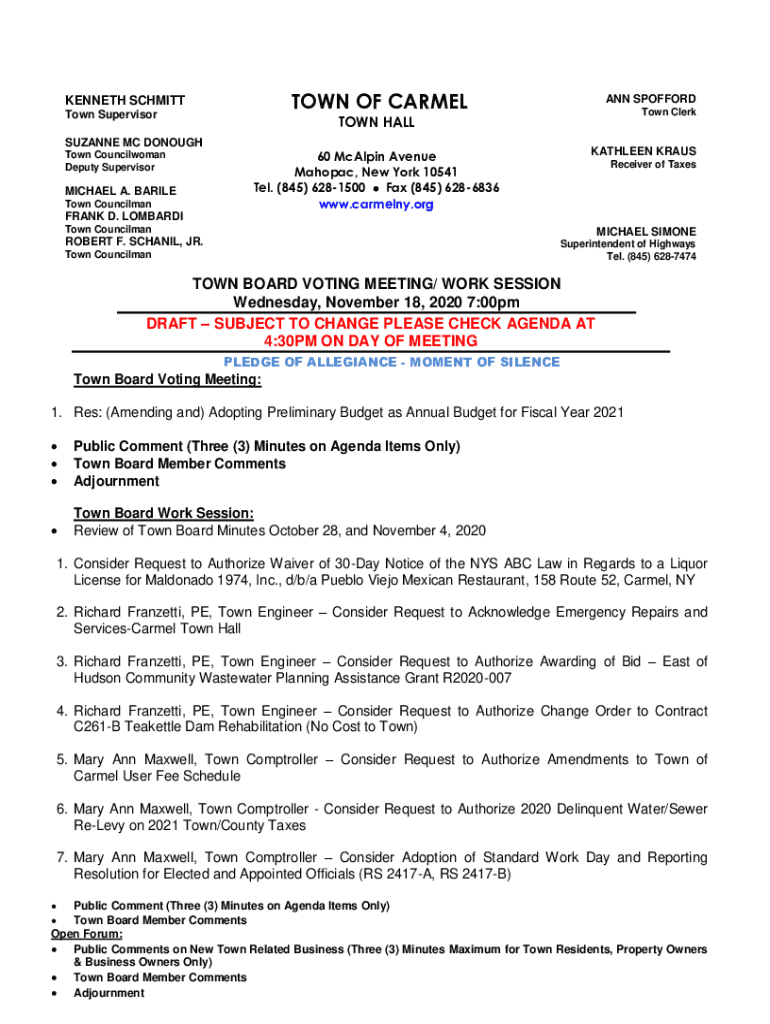 KENNETH SCHMITT
Town Supervisor

SUZANNE MC DONOUGH
Town Councilwoman
Deputy Supervisor

MICHAEL A. BARILE
Town Councilman
FRANK D. LOMBARDI
Town Councilman
ROBERT F. SCHANIL, JR.
Town Councilman

TOWN OF CARMEL
TOWN HALL

60 McAlpin Avenue
Mahopac, New York 10541
Tel. (845) 628-1500 • Fax (845) 628-6836
www.carmelny.org

ANN SPOFFORD
Town Clerk

KATHLEEN KRAUS
Receiver of Taxes

MICHAEL SIMONE
Superintendent of Highways
Tel. (845) 628-7474

TOWN BOARD VOTING MEETING/ WORK SESSION
Wednesday, November 18, 2020 7:00pm
DRAFT – SUBJECT TO CHANGE PLEASE CHECK AGENDA AT 4:30PM ON DAY OF MEETING

PLEDGE OF ALLEGIANCE - MOMENT OF SILENCE

Town Board Voting Meeting:

1. Res: (Amending and) Adopting Preliminary Budget as Annual Budget for Fiscal Year 2021

• Public Comment (Three (3) Minutes on Agenda Items Only)
• Town Board Member Comments
• Adjournment

Town Board Work Session:
• Review of Town Board Minutes October 28, and November 4, 2020

1. Consider Request to Authorize Waiver of 30-Day Notice of the NYS ABC Law in Regards to a Liquor License for Maldonado 1974, Inc., d/b/a Pueblo Viejo Mexican Restaurant, 158 Route 52, Carmel, NY

2. Richard Franzetti, PE, Town Engineer – Consider Request to Acknowledge Emergency Repairs and Services-Carmel Town Hall

3. Richard Franzetti, PE, Town Engineer – Consider Request to Authorize Awarding of Bid – East of Hudson Community Wastewater Planning Assistance Grant R2020-007

4. Richard Franzetti, PE, Town Engineer – Consider Request to Authorize Change Order to Contract C261-B Teakettle Dam Rehabilitation (No Cost to Town)

5. Mary Ann Maxwell, Town Comptroller – Consider Request to Authorize Amendments to Town of Carmel User Fee Schedule

6. Mary Ann Maxwell, Town Comptroller - Consider Request to Authorize 2020 Delinquent Water/Sewer Re-Levy on 2021 Town/County Taxes

7. Mary Ann Maxwell, Town Comptroller – Consider Adoption of Standard Work Day and Reporting Resolution for Elected and Appointed Officials (RS 2417-A, RS 2417-B)

• Public Comment (Three (3) Minutes on Agenda Items Only)
• Town Board Member Comments
Open Forum:
• Public Comments on New Town Related Business (Three (3) Minutes Maximum for Town Residents, Property Owners & Business Owners Only)
• Town Board Member Comments
• Adjournment